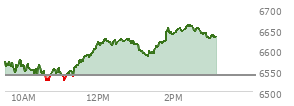 6700
6650
6600
6550
6500
10AM
12PM
2PM